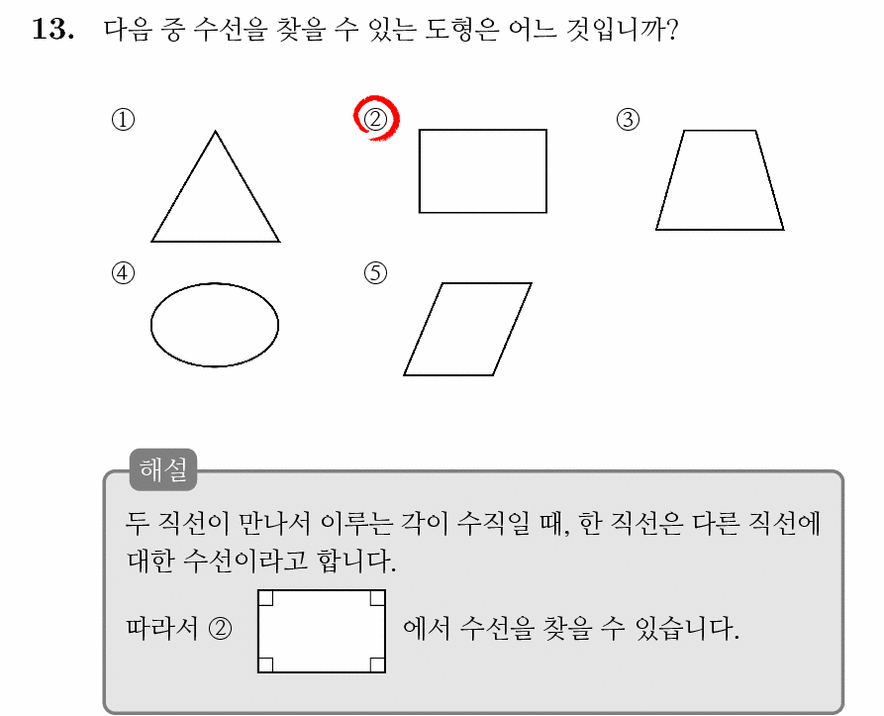 13. 다음 중 수선을 찾을 수 있는 도형은 어느 것입니까?

①

②

③

④

⑤

해설

두 직선이 만나서 이루는 각이 수직일 때, 한 직선은 다른 직선에 대한 수선이라고 합니다.

따라서 ② 에서 수선을 찾을 수 있습니다.